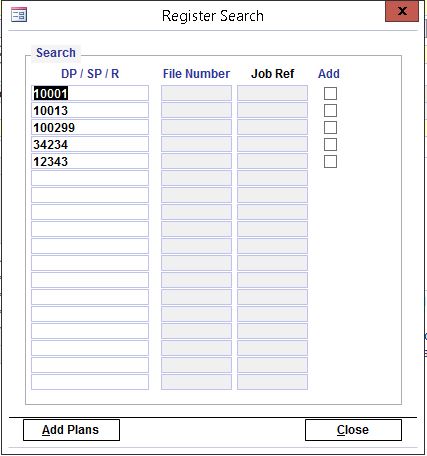 Register Search

x

Search

| DP / SP / R | File Number | Job Ref | Add |
|---|---|---|---|
| 10001 | | | |
| 10013 | | | |
| 100299 | | | |
| 34234 | | | |
| 12343 | | | |

Add Plans

Close